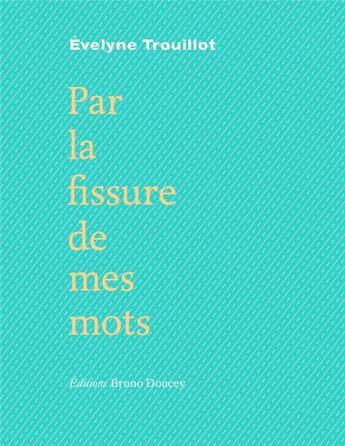 Évelyne Trouillot

Par la fissure de mes mots

Éditions Bruno Doucey